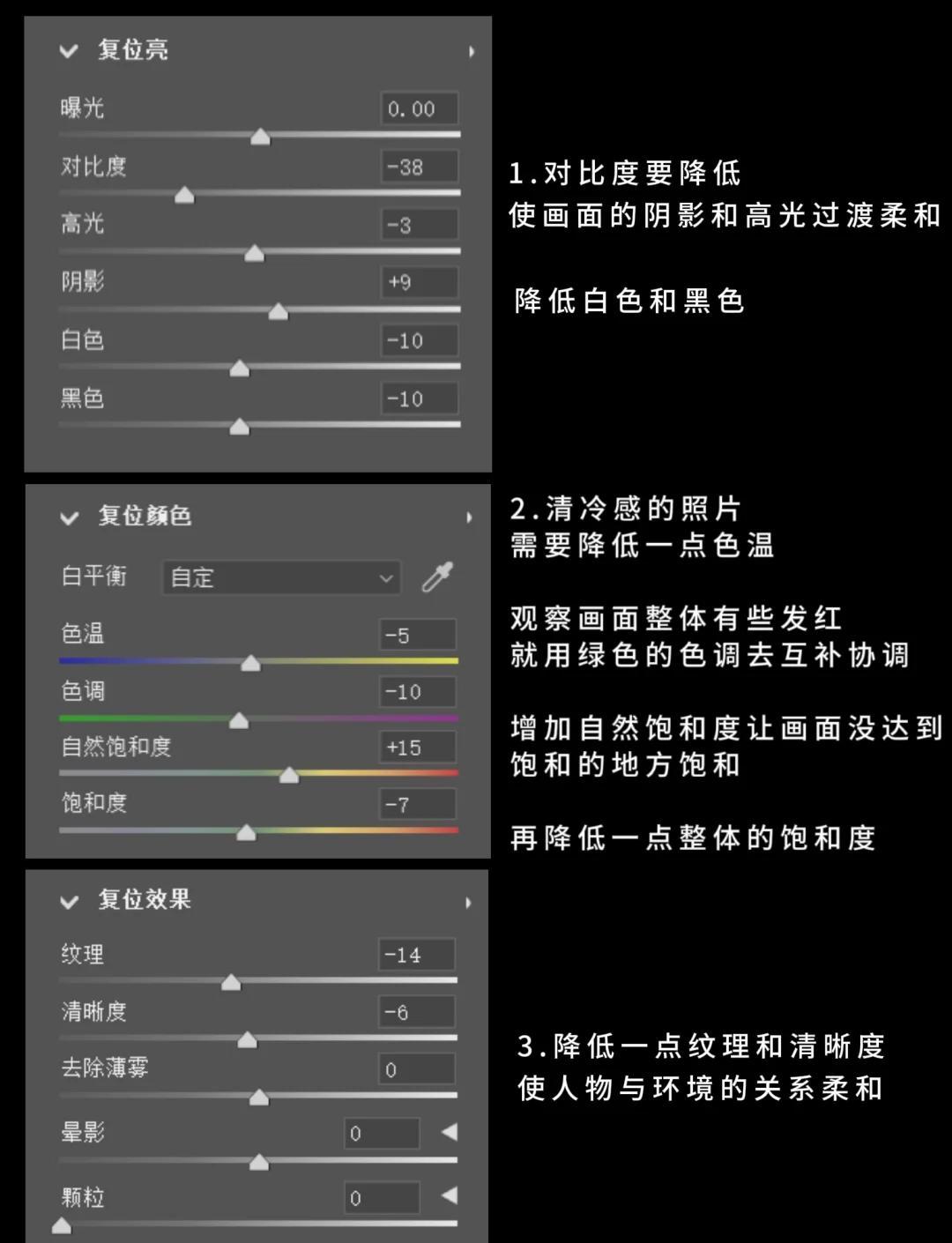 复位亮

曝光 0.00

对比度 -38

高光 -3

阴影 +9

白色 -10

黑色 -10

1.对比度要降低
使画面的阴影和高光过渡柔和

降低白色和黑色

复位颜色

白平衡 自定

色温 -5

色调 -10

自然饱和度 +15

饱和度 -7

2.清冷感的照片
需要降低一点色温

观察画面整体有些发红
就用绿色的色调去互补协调

增加自然饱和度让画面没达到饱和的地方饱和

再降低一点整体的饱和度

复位效果

纹理 -14

清晰度 -6

去除薄雾 0

晕影 0

颗粒 0

3.降低一点纹理和清晰度
使人物与环境的关系柔和